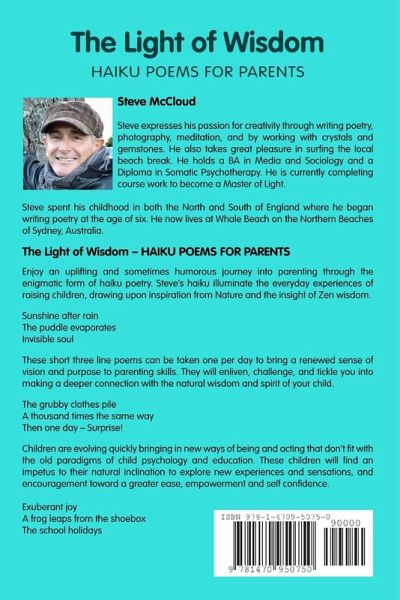 The Light of Wisdom

HAIKU POEMS FOR PARENTS

Steve McCloud

Steve expresses his passion for creativity through writing poetry, photography, meditation, and by working with crystals and gemstones. He also takes great pleasure in surfing the local beach break. He holds a BA in Media and Sociology and a Diploma in Somatic Psychotherapy. He is currently completing course work to become a Master of Light.

Steve spent his childhood in both the North and South of England where he began writing poetry at the age of six. He now lives at Whale Beach on the Northern Beaches of Sydney, Australia.

The Light of Wisdom – HAIKU POEMS FOR PARENTS

Enjoy an uplifting and sometimes humorous journey into parenting through the enigmatic form of haiku poetry. Steve's haiku illuminate the everyday experiences of raising children, drawing upon inspiration from Nature and the insight of Zen wisdom.

Sunshine after rain
The puddle evaporates
Invisible soul

These short three line poems can be taken one per day to bring a renewed sense of vision and purpose to parenting skills. They will enliven, challenge, and tickle you into making a deeper connection with the natural wisdom and spirit of your child.

The grubby clothes pile
A thousand times the same way
Then one day – Surprise!

Children are evolving quickly bringing in new ways of being and acting that don't fit with the old paradigms of child psychology and education. These children will find an impetus to their natural inclination to explore new experiences and sensations, and encouragement toward a greater ease, empowerment and self confidence.

Exuberant joy
A frog leaps from the shoebox
The school holidays

ISBN 978-1-4709-5075-0

90000

9 781470 950750